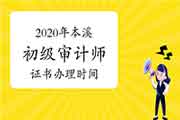 2020年本溪
初级审计师
证书办理时间